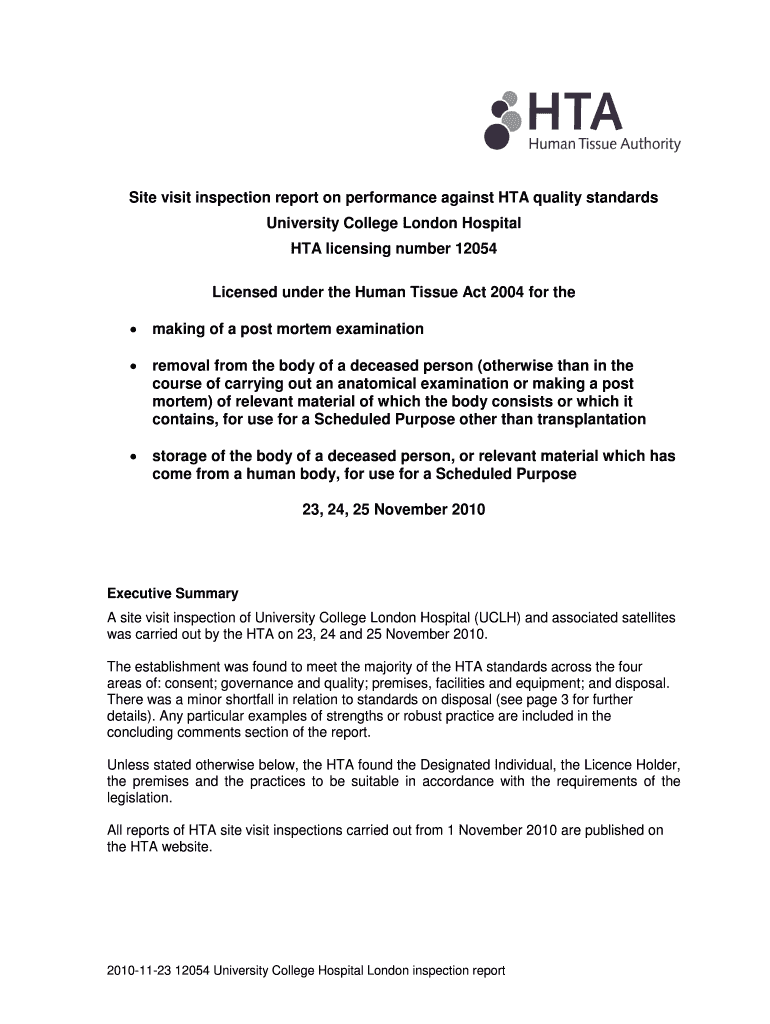 HTA
Human Tissue Authority

Site visit inspection report on performance against HTA quality standards
University College London Hospital
HTA licensing number 12054

Licensed under the Human Tissue Act 2004 for the

• making of a post mortem examination

• removal from the body of a deceased person (otherwise than in the course of carrying out an anatomical examination or making a post mortem) of relevant material of which the body consists or which it contains, for use for a Scheduled Purpose other than transplantation

• storage of the body of a deceased person, or relevant material which has come from a human body, for use for a Scheduled Purpose

23, 24, 25 November 2010

Executive Summary

A site visit inspection of University College London Hospital (UCLH) and associated satellites was carried out by the HTA on 23, 24 and 25 November 2010.

The establishment was found to meet the majority of the HTA standards across the four areas of: consent; governance and quality; premises, facilities and equipment; and disposal. There was a minor shortfall in relation to standards on disposal (see page 3 for further details). Any particular examples of strengths or robust practice are included in the concluding comments section of the report.

Unless stated otherwise below, the HTA found the Designated Individual, the Licence Holder, the premises and the practices to be suitable in accordance with the requirements of the legislation.

All reports of HTA site visit inspections carried out from 1 November 2010 are published on the HTA website.

2010-11-23 12054 University College Hospital London inspection report